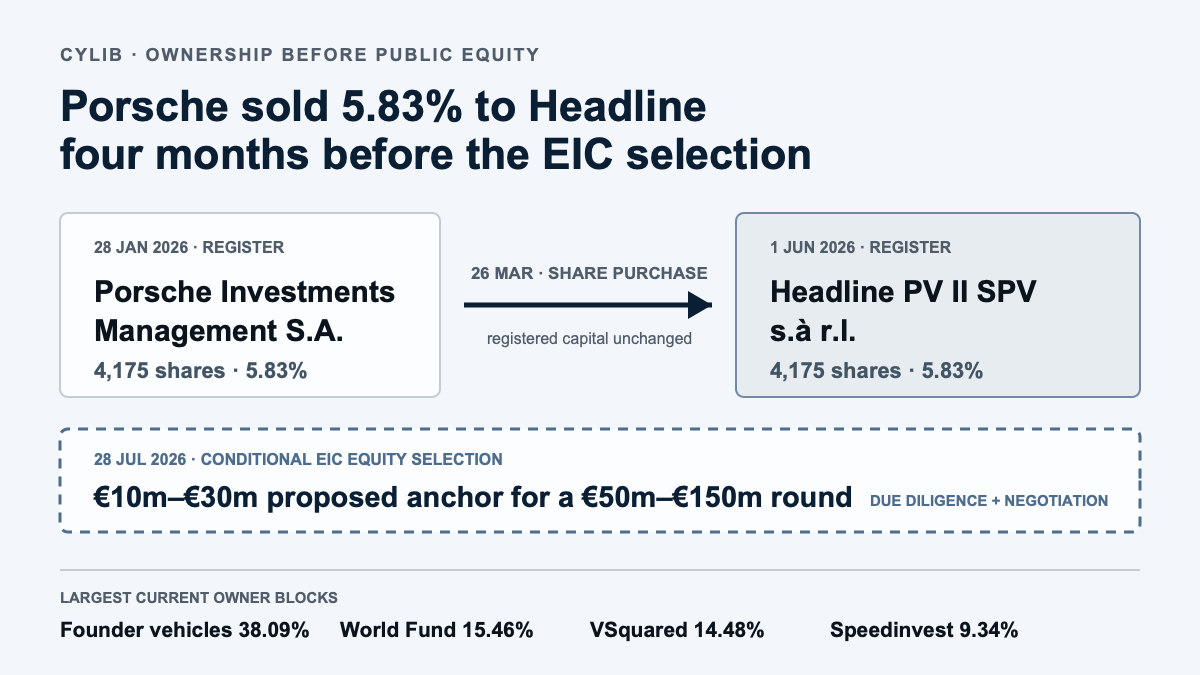 CYLIB · OWNERSHIP BEFORE PUBLIC EQUITY

Porsche sold 5.83% to Headline four months before the EIC selection

28 JAN 2026 · REGISTER

Porsche Investments Management S.A.

4,175 shares · 5.83%

26 MAR · SHARE PURCHASE

registered capital unchanged

1 JUN 2026 · REGISTER

Headline PV II SPV s.à r.l.

4,175 shares · 5.83%

28 JUL 2026 · CONDITIONAL EIC EQUITY SELECTION

€10m–€30m proposed anchor for a €50m–€150m round

DUE DILIGENCE + NEGOTIATION

LARGEST CURRENT OWNER BLOCKS

Founder vehicles 38.09%

World Fund 15.46%

VSquared 14.48%

Speedinvest 9.34%